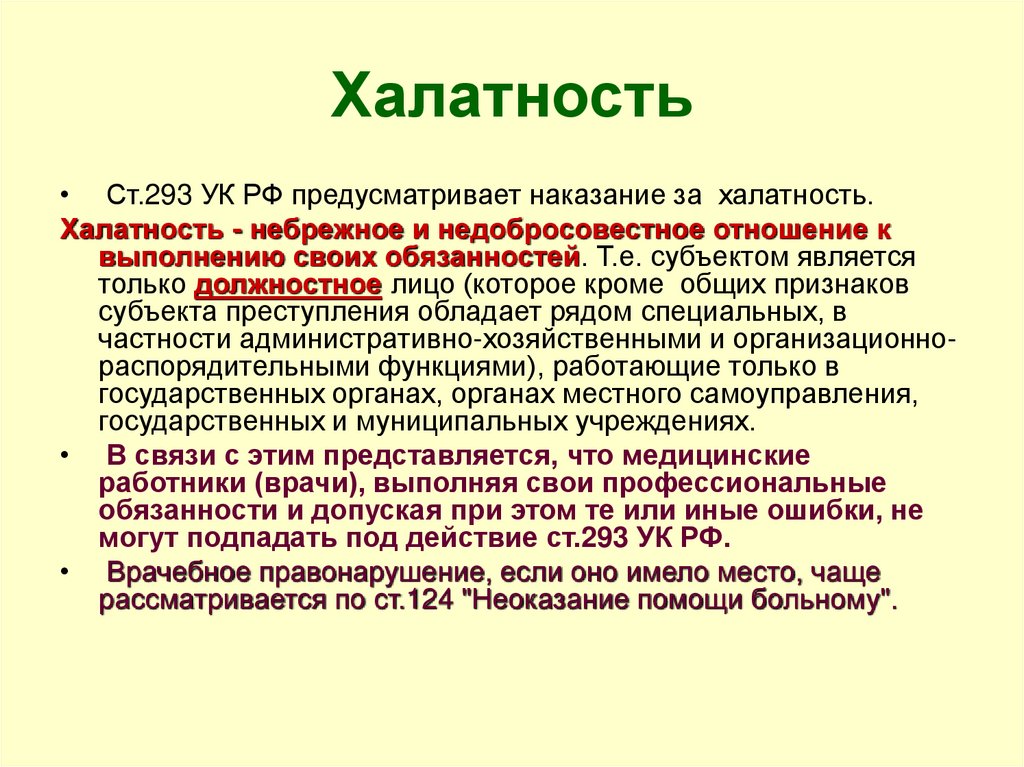 Халатность

• Ст.293 УК РФ предусматривает наказание за халатность.

Халатность - небрежное и недобросовестное отношение к выполнению своих обязанностей. Т.е. субъектом является только должностное лицо (которое кроме общих признаков субъекта преступления обладает рядом специальных, в частности административно-хозяйственными и организационно-распорядительными функциями), работающие только в государственных органах, органах местного самоуправления, государственных и муниципальных учреждениях.

• В связи с этим представляется, что медицинские работники (врачи), выполняя свои профессиональные обязанности и допуская при этом те или иные ошибки, не могут подпадать под действие ст.293 УК РФ.

• Врачебное правонарушение, если оно имело место, чаще рассматривается по ст.124 "Неоказание помощи больному".